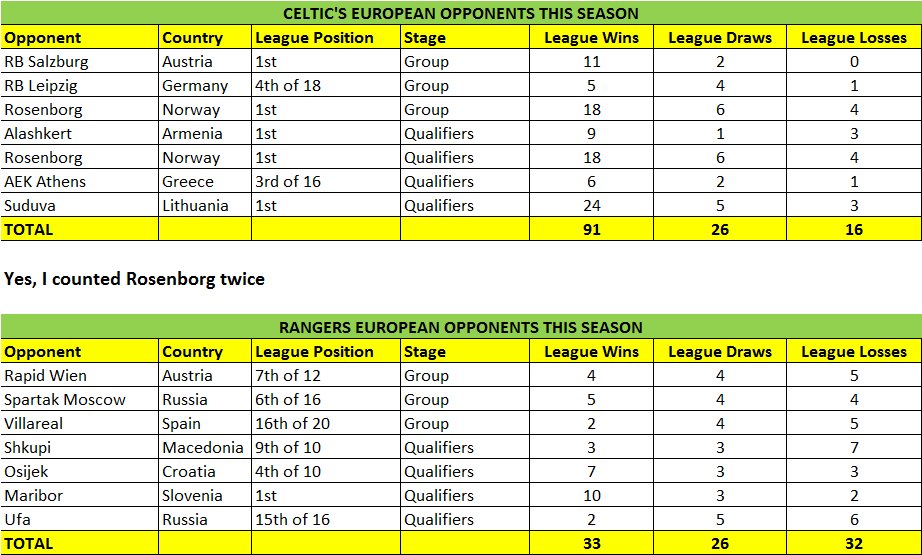 CELTIC'S EUROPEAN OPPONENTS THIS SEASON

| Opponent | Country | League Position | Stage | League Wins | League Draws | League Losses |
|---|---|---|---|---|---|---|
| RB Salzburg | Austria | 1st | Group | 11 | 2 | 0 |
| RB Leipzig | Germany | 4th of 18 | Group | 5 | 4 | 1 |
| Rosenborg | Norway | 1st | Group | 18 | 6 | 4 |
| Alashkert | Armenia | 1st | Qualifiers | 9 | 1 | 3 |
| Rosenborg | Norway | 1st | Qualifiers | 18 | 6 | 4 |
| AEK Athens | Greece | 3rd of 16 | Qualifiers | 6 | 2 | 1 |
| Suduva | Lithuania | 1st | Qualifiers | 24 | 5 | 3 |
| TOTAL | | | | 91 | 26 | 16 |

Yes, I counted Rosenborg twice

RANGERS EUROPEAN OPPONENTS THIS SEASON

| Opponent | Country | League Position | Stage | League Wins | League Draws | League Losses |
|---|---|---|---|---|---|---|
| Rapid Wien | Austria | 7th of 12 | Group | 4 | 4 | 5 |
| Spartak Moscow | Russia | 6th of 16 | Group | 5 | 4 | 4 |
| Villareal | Spain | 16th of 20 | Group | 2 | 4 | 5 |
| Shkupi | Macedonia | 9th of 10 | Qualifiers | 3 | 3 | 7 |
| Osijek | Croatia | 4th of 10 | Qualifiers | 7 | 3 | 3 |
| Maribor | Slovenia | 1st | Qualifiers | 10 | 3 | 2 |
| Ufa | Russia | 15th of 16 | Qualifiers | 2 | 5 | 6 |
| TOTAL | | | | 33 | 26 | 32 |